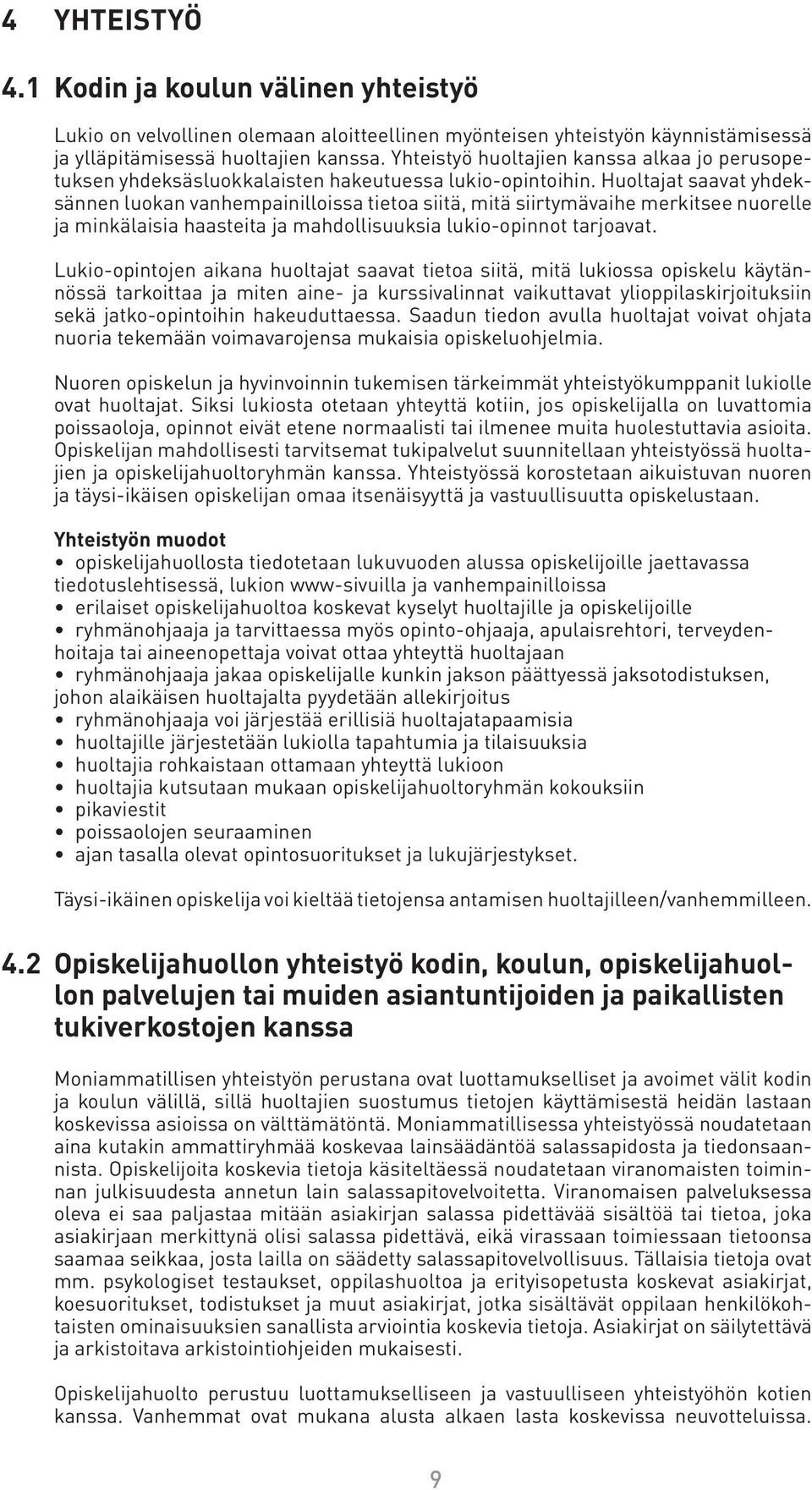 4 YHTEISTYÖ

4.1 Kodin ja koulun välinen yhteistyö

Lukio on velvollinen olemaan aloitteellinen myönteisen yhteistyön käynnistämisessä ja ylläpitämisessä huoltajien kanssa. Yhteistyö huoltajien kanssa alkaa jo perusopetuksen yhdeksäsluokkalaisten hakeutuessa lukio-opintoihin. Huoltajat saavat yhdeksännen luokan vanhempainilloissa tietoa siitä, mitä siirtymävaihe merkitsee nuorelle ja minkälaisia haasteita ja mahdollisuuksia lukio-opinnot tarjoavat.

Lukio-opintojen aikana huoltajat saavat tietoa siitä, mitä lukiossa opiskelu käytännössä tarkoittaa ja miten aine- ja kurssivalinnat vaikuttavat ylioppilaskirjoituksiin sekä jatko-opintoihin hakeuduttaessa. Saadun tiedon avulla huoltajat voivat ohjata nuoria tekemään voimavarojensa mukaisia opiskeluohjelmia.

Nuoren opiskelun ja hyvinvoinnin tukemisen tärkeimmät yhteistyökumppanit lukiolle ovat huoltajat. Siksi lukiosta otetaan yhteyttä kotiin, jos opiskelijalla on luvattomia poissaoloja, opinnot eivät etene normaalisti tai ilmenee muita huolestuttavia asioita. Opiskelijan mahdollisesti tarvitsemat tukipalvelut suunnitellaan yhteistyössä huoltajien ja opiskelijahuoltoryhmän kanssa. Yhteistyössä korostetaan aikuistuvan nuoren ja täysi-ikäisen opiskelijan omaa itsenäisyyttä ja vastuullisuutta opiskelustaan.

Yhteistyön muodot
• opiskelijahuollosta tiedotetaan lukuvuoden alussa opiskelijoille jaettavassa tiedotuslehtisessä, lukion www-sivuilla ja vanhempainilloissa
• erilaiset opiskelijahuoltoa koskevat kyselyt huoltajille ja opiskelijoille
• ryhmänohjaaja ja tarvittaessa myös opinto-ohjaaja, apulaisrehtori, terveydenhoitaja tai aineenopettaja voivat ottaa yhteyttä huoltajaan
• ryhmänohjaaja jakaa opiskelijalle kunkin jakson päättyessä jaksotodistuksen, johon alaikäisen huoltajalta pyydetään allekirjoitus
• ryhmänohjaaja voi järjestää erillisiä huoltajatapaamisia
• huoltajille järjestetään lukiolla tapahtumia ja tilaisuuksia
• huoltajia rohkaistaan ottamaan yhteyttä lukioon
• huoltajia kutsutaan mukaan opiskelijahuoltoryhmän kokouksiin
• pikaviestit
• poissaolojen seuraaminen
• ajan tasalla olevat opintosuoritukset ja lukujärjestykset.

Täysi-ikäinen opiskelija voi kieltää tietojensa antamisen huoltajilleen/vanhemmilleen.

4.2 Opiskelijahuollon yhteistyö kodin, koulun, opiskelijahuollon palvelujen tai muiden asiantuntijoiden ja paikallisten tukiverkostojen kanssa

Moniammatillisen yhteistyön perustana ovat luottamukselliset ja avoimet välit kodin ja koulun välillä, sillä huoltajien suostumus tietojen käyttämisestä heidän lastaan koskevissa asioissa on välttämätöntä. Moniammatillisessa yhteistyössä noudatetaan aina kutakin ammattiryhmää koskevaa lainsäädäntöä salassapidosta ja tiedonsaannista. Opiskelijoita koskevia tietoja käsiteltäessä noudatetaan viranomaisten toiminnan julkisuudesta annetun lain salassapitovelvoitetta. Viranomaisen palveluksessa oleva ei saa paljastaa mitään asiakirjan salassa pidettävää sisältöä tai tietoa, joka asiakirjaan merkittynä olisi salassa pidettävä, eikä virassaan toimiessaan tietoonsa saamaa seikkaa, josta lailla on säädetty salassapitovelvollisuus. Tällaisia tietoja ovat mm. psykologiset testaukset, oppilashuoltoa ja erityisopetusta koskevat asiakirjat, koesuoritukset, todistukset ja muut asiakirjat, jotka sisältävät oppilaan henkilökohtaisten ominaisuuksien sanallista arviointia koskevia tietoja. Asiakirjat on säilytettävä ja arkistoitava arkistointiohjeiden mukaisesti.

Opiskelijahuolto perustuu luottamukselliseen ja vastuulliseen yhteistyöhön kotien kanssa. Vanhemmat ovat mukana alusta alkaen lasta koskevissa neuvotteluissa.

9